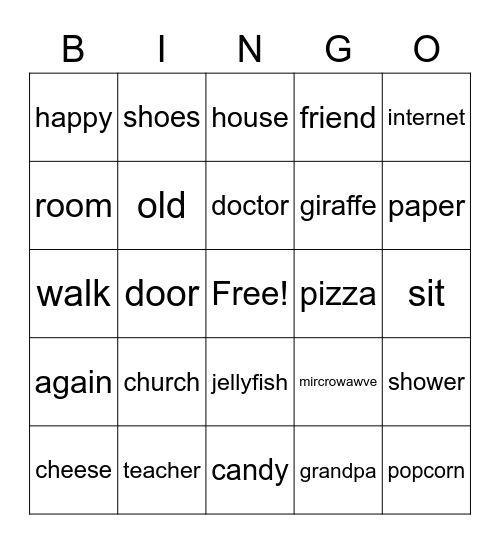 | B | I | N | G | O |
|---|---|---|---|---|
| happy | shoes | house | friend | internet |
| room | old | doctor | giraffe | paper |
| walk | door | Free! | pizza | sit |
| again | church | jellyfish | mircrowawve | shower |
| cheese | teacher | candy | grandpa | popcorn |